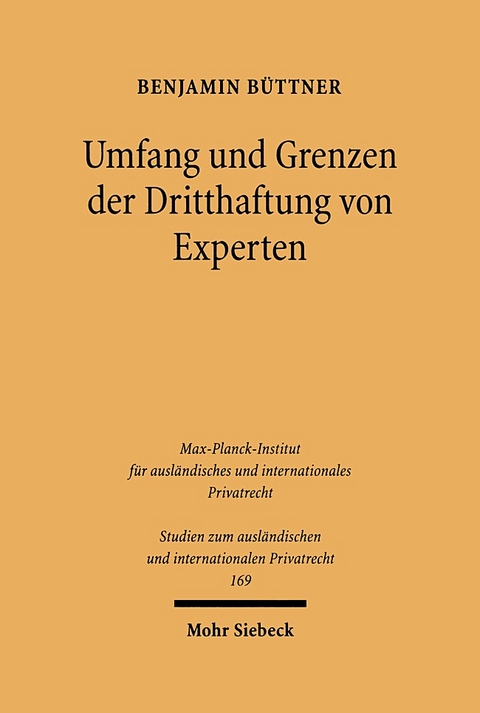 BENJAMIN BÜTTNER

Umfang und Grenzen der Dritthaftung von Experten

Max-Planck-Institut für ausländisches und internationales Privatrecht

Studien zum ausländischen und internationalen Privatrecht 169

Mohr Siebeck